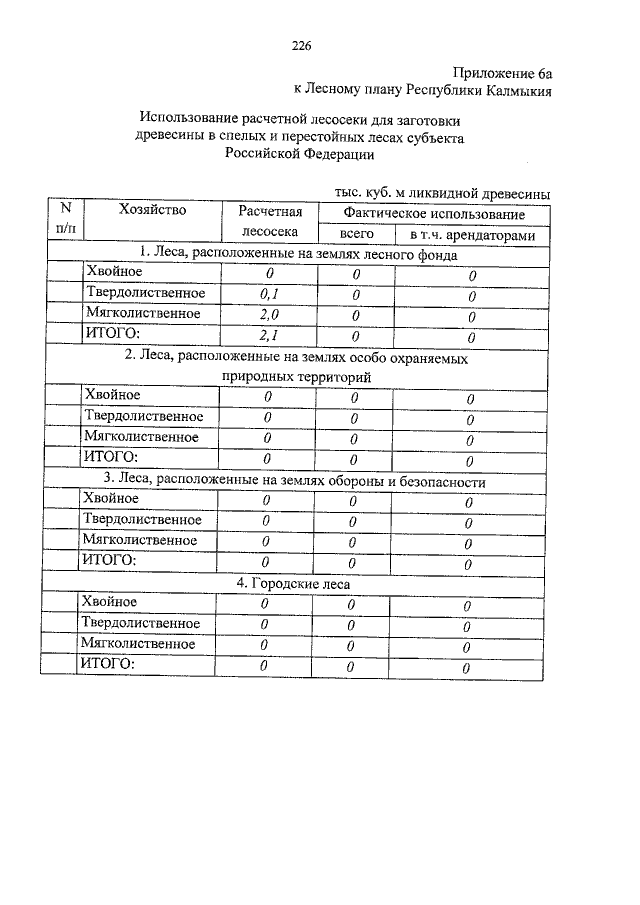 226

Приложение 6а
к Лесному плану Республики Калмыкия

Использование расчетной лесосеки для заготовки древесины в спелых и перестойных лесах субъекта Российской Федерации

тыс. куб. м ликвидной древесины

| N п/п | Хозяйство | Расчетная лесосека | Фактическое использование всего | Фактическое использование в т.ч. арендаторами |
|---|---|---|---|---|
| 1. Леса, расположенные на землях лесного фонда | | | | |
| | Хвойное | 0 | 0 | 0 |
| | Твердолиственное | 0,1 | 0 | 0 |
| | Мягколиственное | 2,0 | 0 | 0 |
| | ИТОГО: | 2,1 | 0 | 0 |
| 2. Леса, расположенные на землях особо охраняемых природных территорий | | | | |
| | Хвойное | 0 | 0 | 0 |
| | Твердолиственное | 0 | 0 | 0 |
| | Мягколиственное | 0 | 0 | 0 |
| | ИТОГО: | 0 | 0 | 0 |
| 3. Леса, расположенные на землях обороны и безопасности | | | | |
| | Хвойное | 0 | 0 | 0 |
| | Твердолиственное | 0 | 0 | 0 |
| | Мягколиственное | 0 | 0 | 0 |
| | ИТОГО: | 0 | 0 | 0 |
| 4. Городские леса | | | | |
| | Хвойное | 0 | 0 | 0 |
| | Твердолиственное | 0 | 0 | 0 |
| | Мягколиственное | 0 | 0 | 0 |
| | ИТОГО: | 0 | 0 | 0 |